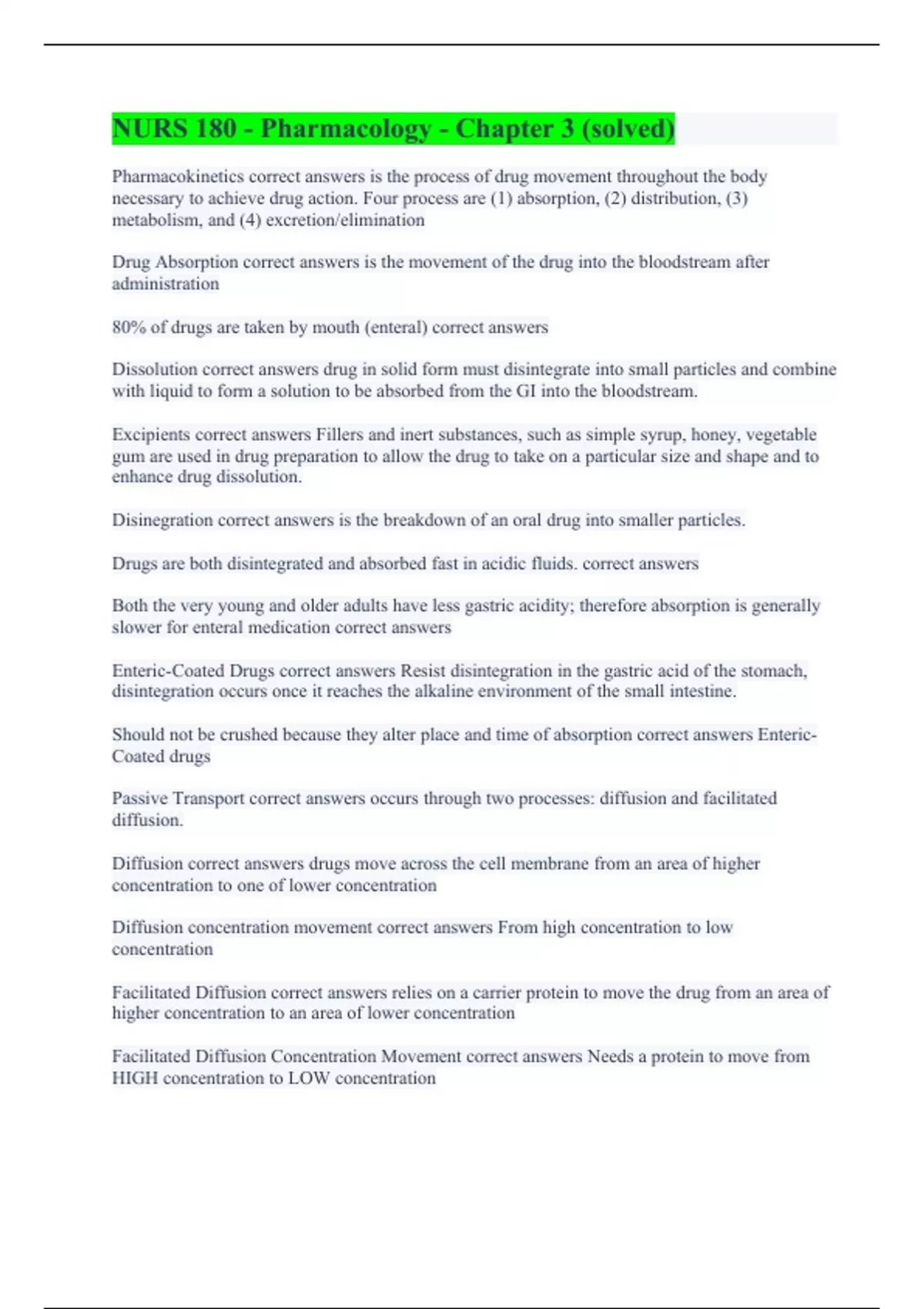 NURS 180 - Pharmacology - Chapter 3 (solved)

Pharmacokinetics correct answers is the process of drug movement throughout the body necessary to achieve drug action. Four process are (1) absorption, (2) distribution, (3) metabolism, and (4) excretion/elimination

Drug Absorption correct answers is the movement of the drug into the bloodstream after administration

80% of drugs are taken by mouth (enteral) correct answers

Dissolution correct answers drug in solid form must disintegrate into small particles and combine with liquid to form a solution to be absorbed from the GI into the bloodstream.

Excipients correct answers Fillers and inert substances, such as simple syrup, honey, vegetable gum are used in drug preparation to allow the drug to take on a particular size and shape and to enhance drug dissolution.

Disinegration correct answers is the breakdown of an oral drug into smaller particles.

Drugs are both disintegrated and absorbed fast in acidic fluids. correct answers

Both the very young and older adults have less gastric acidity; therefore absorption is generally slower for enteral medication correct answers

Enteric-Coated Drugs correct answers Resist disintegration in the gastric acid of the stomach, disintegration occurs once it reaches the alkaline environment of the small intestine.

Should not be crushed because they alter place and time of absorption correct answers Enteric-Coated drugs

Passive Transport correct answers occurs through two processes: diffusion and facilitated diffusion.

Diffusion correct answers drugs move across the cell membrane from an area of higher concentration to one of lower concentration

Diffusion concentration movement correct answers From high concentration to low concentration

Facilitated Diffusion correct answers relies on a carrier protein to move the drug from an area of higher concentration to an area of lower concentration

Facilitated Diffusion Concentration Movement correct answers Needs a protein to move from HIGH concentration to LOW concentration